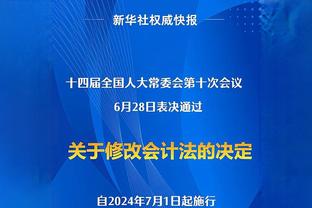 新华社权威快报

十四届全国人大常委会第十次会议
6月28日表决通过

关于修改会计法的决定

自2024年7月1日起施行